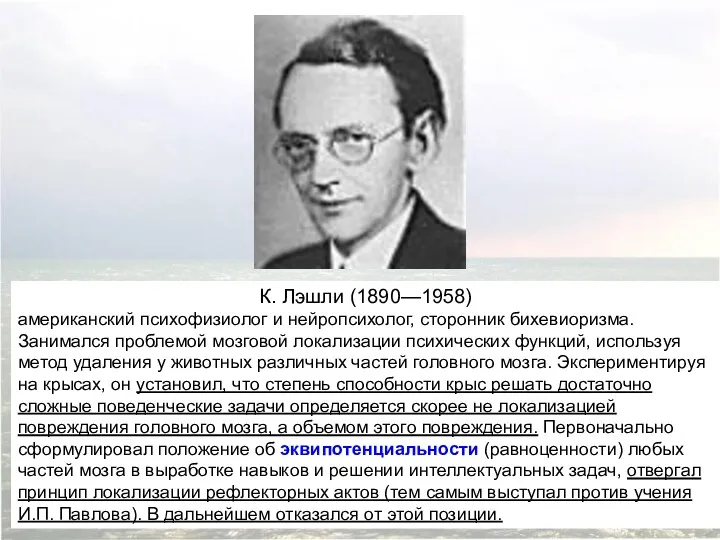 К. Лэшли (1890—1958)
американский психофизиолог и нейропсихолог, сторонник бихевиоризма. Занимался проблемой мозговой локализации психических функций, используя метод удаления у животных различных частей головного мозга. Экспериментируя на крысах, он установил, что степень способности крыс решать достаточно сложные поведенческие задачи определяется скорее не локализацией повреждения головного мозга, а объемом этого повреждения. Первоначально сформулировал положение об эквипотенциальности (равноценности) любых частей мозга в выработке навыков и решении интеллектуальных задач, отвергал принцип локализации рефлекторных актов (тем самым выступал против учения И.П. Павлова). В дальнейшем отказался от этой позиции.